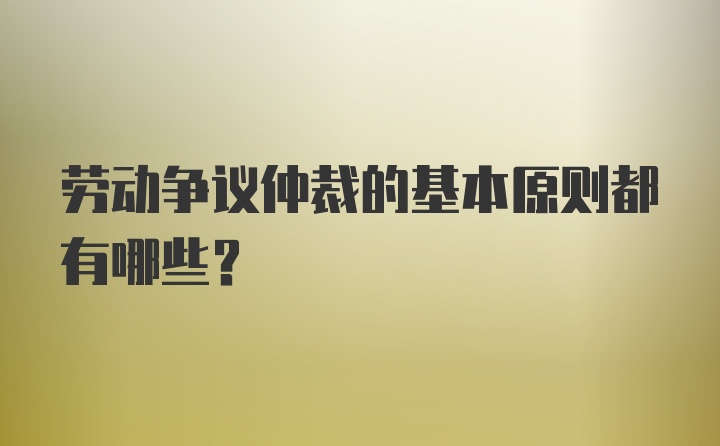 劳动争议仲裁的基本原则都有哪些？